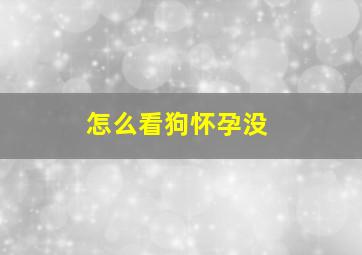 怎么看狗怀孕没